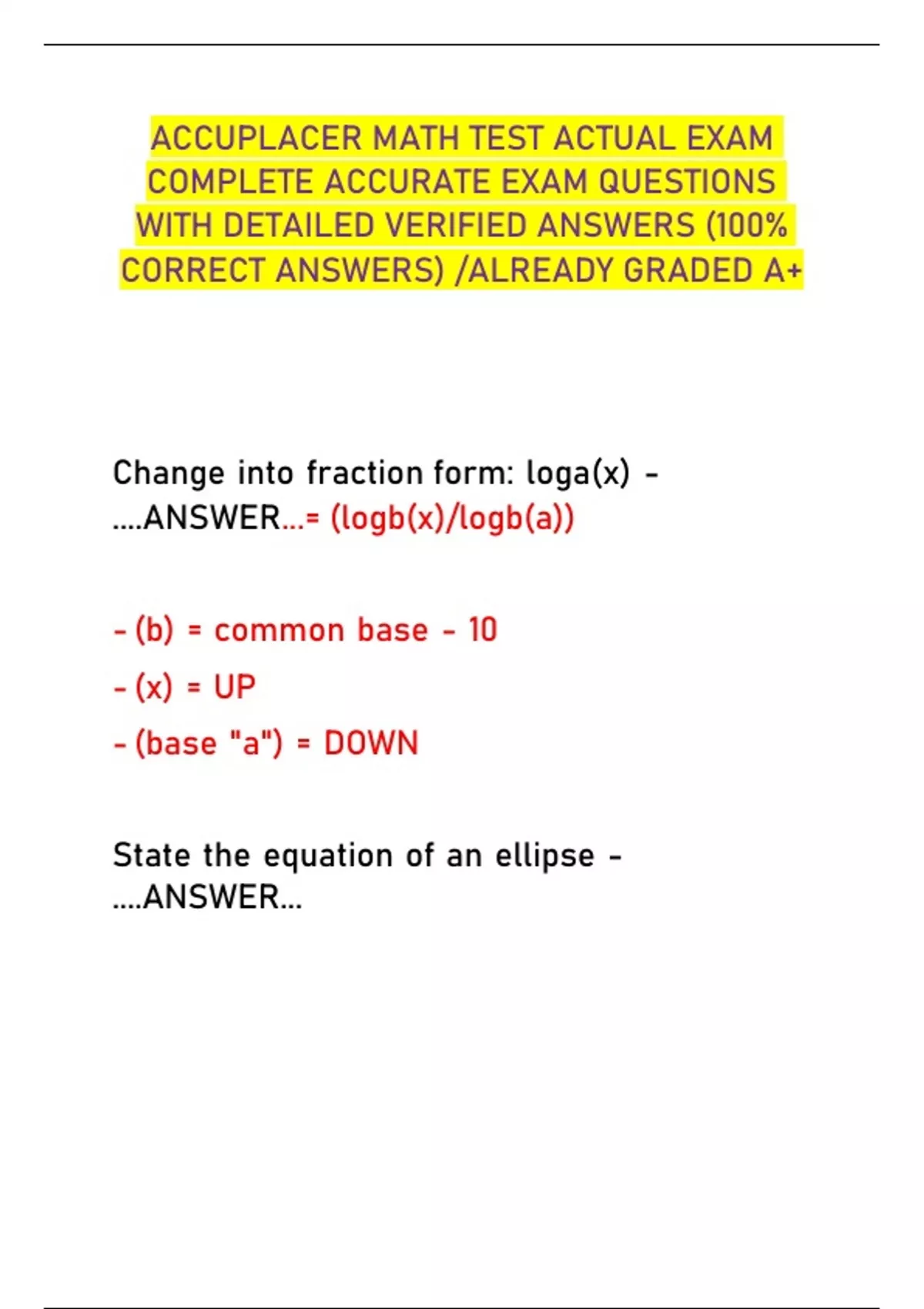 ACCUPLACER MATH TEST ACTUAL EXAM COMPLETE ACCURATE EXAM QUESTIONS WITH DETAILED VERIFIED ANSWERS (100% CORRECT ANSWERS) /ALREADY GRADED A+

Change into fraction form: loga(x) - ....ANSWER...= (logb(x)/logb(a))

- (b) = common base - 10

- (x) = UP

- (base "a") = DOWN

State the equation of an ellipse - ....ANSWER...